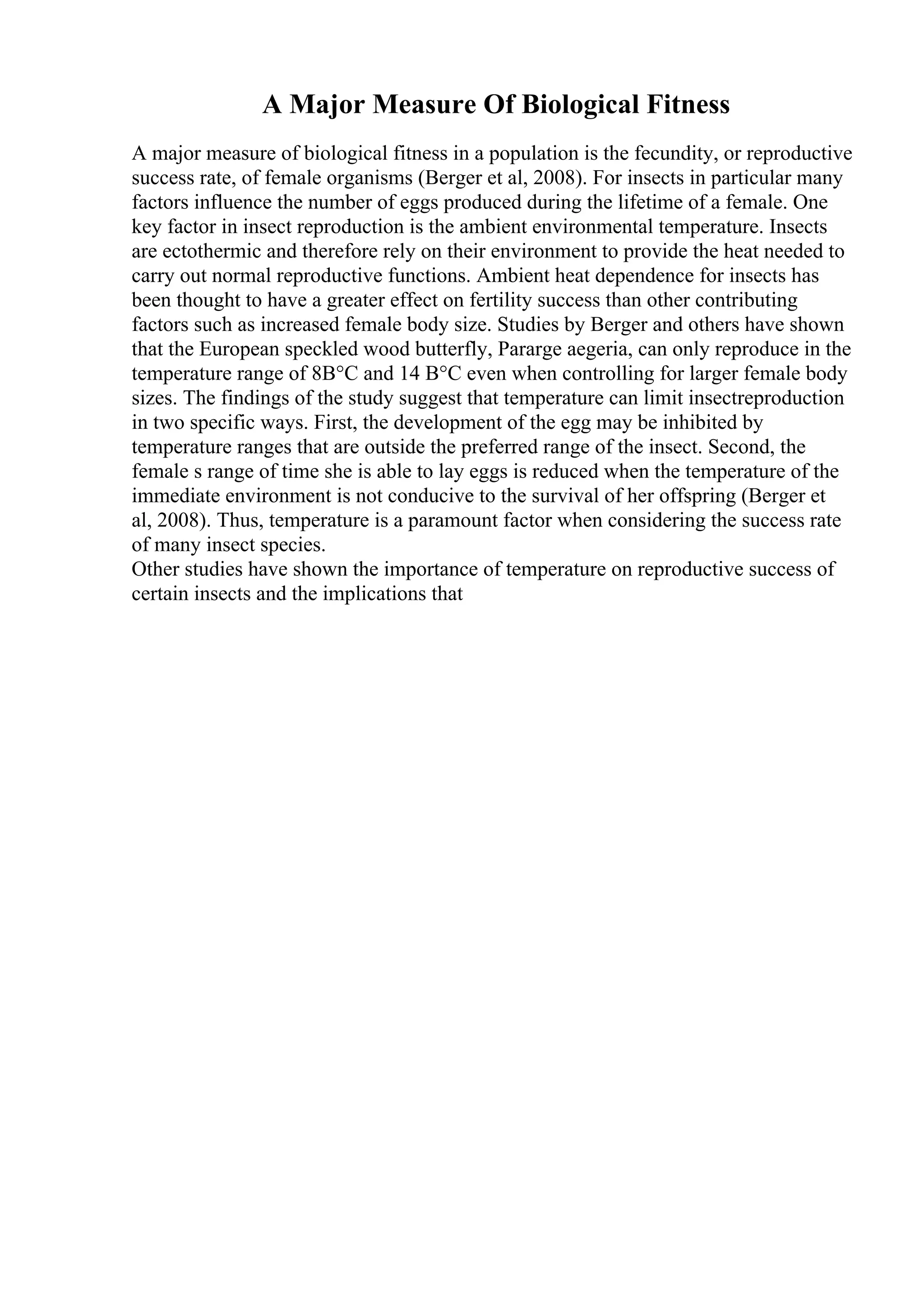 A Major Measure Of Biological Fitness

A major measure of biological fitness in a population is the fecundity, or reproductive success rate, of female organisms (Berger et al, 2008). For insects in particular many factors influence the number of eggs produced during the lifetime of a female. One key factor in insect reproduction is the ambient environmental temperature. Insects are ectothermic and therefore rely on their environment to provide the heat needed to carry out normal reproductive functions. Ambient heat dependence for insects has been thought to have a greater effect on fertility success than other contributing factors such as increased female body size. Studies by Berger and others have shown that the European speckled wood butterfly, Pararge aegeria, can only reproduce in the temperature range of 8B°C and 14 B°C even when controlling for larger female body sizes. The findings of the study suggest that temperature can limit insectreproduction in two specific ways. First, the development of the egg may be inhibited by temperature ranges that are outside the preferred range of the insect. Second, the female s range of time she is able to lay eggs is reduced when the temperature of the immediate environment is not conducive to the survival of her offspring (Berger et al, 2008). Thus, temperature is a paramount factor when considering the success rate of many insect species.
Other studies have shown the importance of temperature on reproductive success of certain insects and the implications that